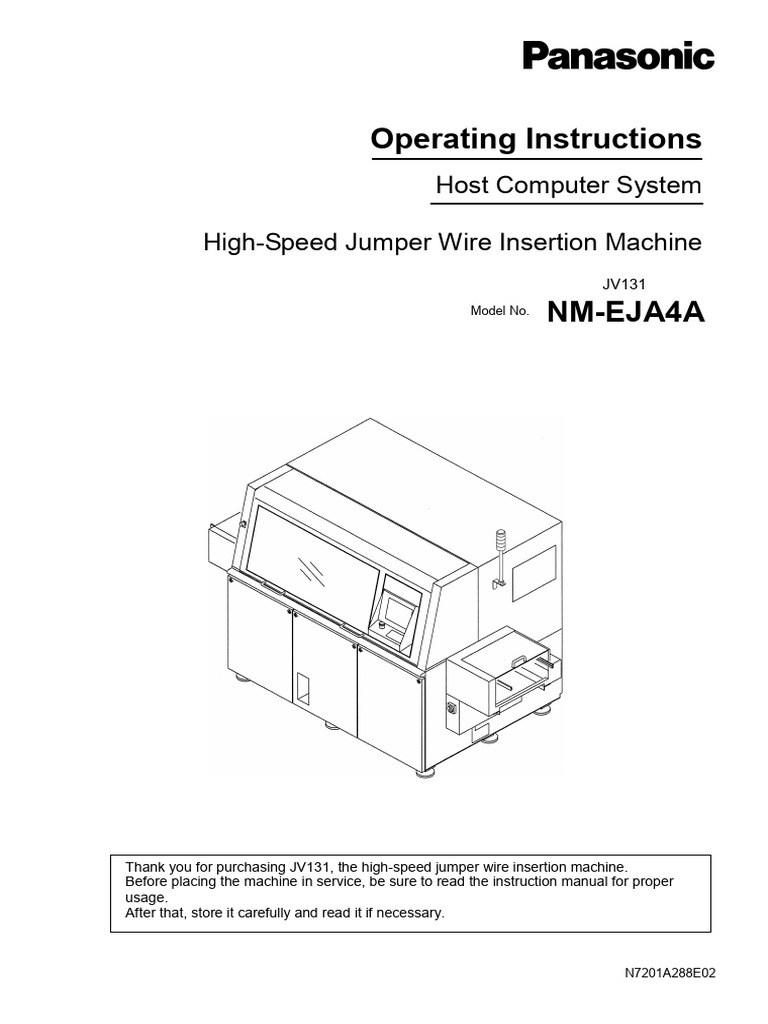 Panasonic

Operating Instructions

Host Computer System

High-Speed Jumper Wire Insertion Machine

JV131

Model No. NM-EJA4A

Thank you for purchasing JV131, the high-speed jumper wire insertion machine.
Before placing the machine in service, be sure to read the instruction manual for proper usage.
After that, store it carefully and read it if necessary.

N7201A288E02